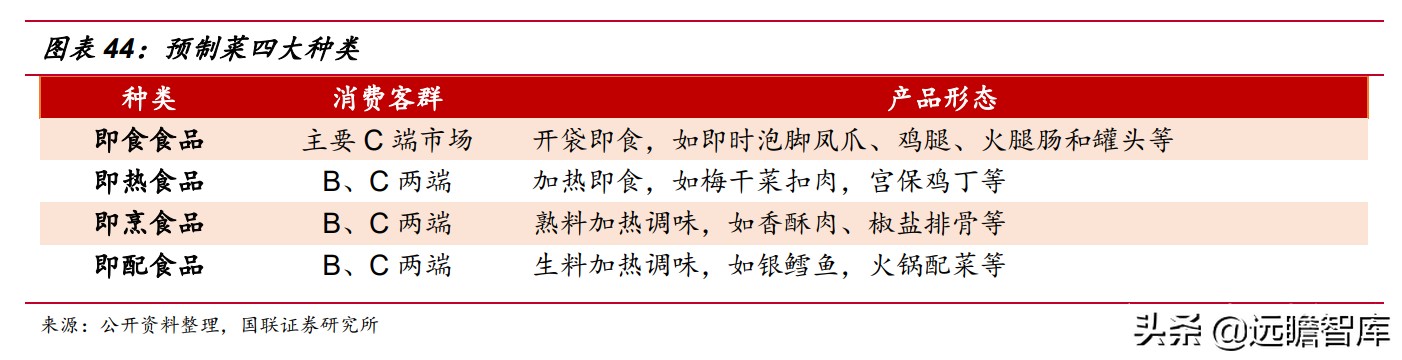 图表 44：预制菜四大种类

| 种类 | 消费客群 | 产品形态 |
|---|---|---|
| 即食食品 | 主要 C 端市场 | 开袋即食，如即时泡脚凤爪、鸡腿、火腿肠和罐头等 |
| 即热食品 | B、C 两端 | 加热即食，如梅干菜扣肉，宫保鸡丁等 |
| 即烹食品 | B、C 两端 | 熟料加热调味，如香酥肉、椒盐排骨等 |
| 即配食品 | B、C 两端 | 生料加热调味，如银鳕鱼，火锅配菜等 |

来源：公开资料整理，国联证券研究所

头条 @远瞻智库